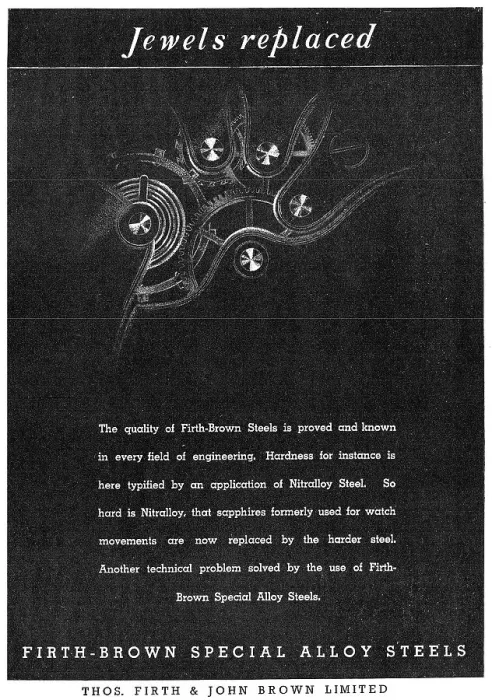 Jewels replaced

The quality of Firth-Brown Steels is proved and known in every field of engineering. Hardness for instance is here typified by an application of Nitralloy Steel. So hard is Nitralloy, that sapphires formerly used for watch movements are now replaced by the harder steel. Another technical problem solved by the use of Firth-Brown Special Alloy Steels.

FIRTH-BROWN SPECIAL ALLOY STEELS

THOS. FIRTH & JOHN BROWN LIMITED